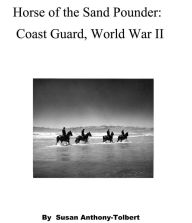 Horse of the Sand Pounder:
Coast Guard, World War II

By Susan Anthony-Tolbert